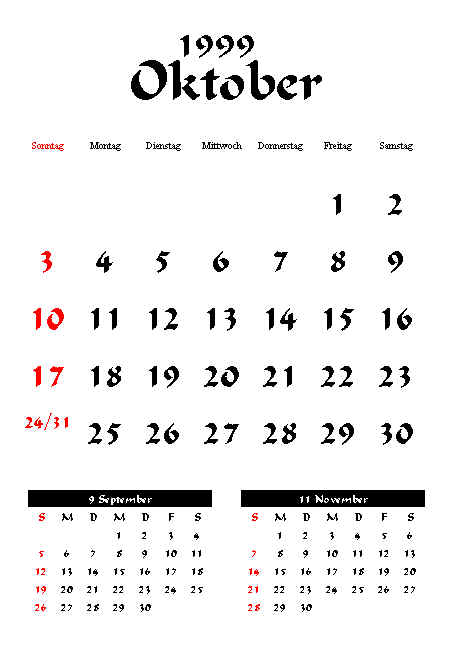 1999
Oktober

| Sonntag | Montag | Dienstag | Mittwoch | Donnerstag | Freitag | Samstag |
|---|---|---|---|---|---|---|
| | | | | | 1 | 2 |
| 3 | 4 | 5 | 6 | 7 | 8 | 9 |
| 10 | 11 | 12 | 13 | 14 | 15 | 16 |
| 17 | 18 | 19 | 20 | 21 | 22 | 23 |
| 24/31 | 25 | 26 | 27 | 28 | 29 | 30 |

9 September

| S | M | D | M | D | F | S |
|---|---|---|---|---|---|---|
| | | | 1 | 2 | 3 | 4 |
| 5 | 6 | 7 | 8 | 9 | 10 | 11 |
| 12 | 13 | 14 | 15 | 16 | 17 | 18 |
| 19 | 20 | 21 | 22 | 23 | 24 | 25 |
| 26 | 27 | 28 | 29 | 30 | | |

11 November

| S | M | D | M | D | F | S |
|---|---|---|---|---|---|---|
| | 1 | 2 | 3 | 4 | 5 | 6 |
| 7 | 8 | 9 | 10 | 11 | 12 | 13 |
| 14 | 15 | 16 | 17 | 18 | 19 | 20 |
| 21 | 22 | 23 | 24 | 25 | 26 | 27 |
| 28 | 29 | 30 | | | | |